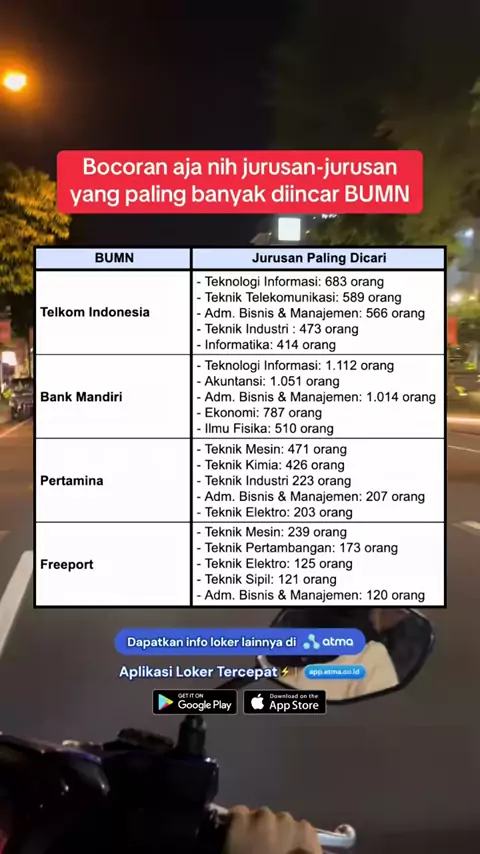 Bocoran aja nih jurusan-jurusan yang paling banyak diincar BUMN

| BUMN | Jurusan Paling Dicari |
|---|---|
| Telkom Indonesia | - Teknologi Informasi: 683 orang - Teknik Telekomunikasi: 589 orang - Adm. Bisnis & Manajemen: 566 orang - Teknik Industri : 473 orang - Informatika: 414 orang |
| Bank Mandiri | - Teknologi Informasi: 1.112 orang - Akuntansi: 1.051 orang - Adm. Bisnis & Manajemen: 1.014 orang - Ekonomi: 787 orang - Ilmu Fisika: 510 orang |
| Pertamina | - Teknik Mesin: 471 orang - Teknik Kimia: 426 orang - Teknik Industri 223 orang - Adm. Bisnis & Manajemen: 207 orang - Teknik Elektro: 203 orang |
| Freeport | - Teknik Mesin: 239 orang - Teknik Pertambangan: 173 orang - Teknik Elektro: 125 orang - Teknik Sipil: 121 orang - Adm. Bisnis & Manajemen: 120 orang |

Dapatkan info loker lainnya di atma

Aplikasi Loker Tercepat⚡ | app.atma.co.id

GET IT ON Google Play
Download on the App Store